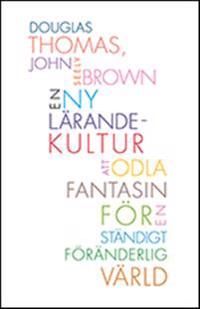 DOUGLAS THOMAS, JOHN SEELY BROWN

EN NY LÄRANDE-KULTUR ATT ODLA FANTASIN FÖR EN STÄNDIGT FÖRÄNDERLIG VÄRLD